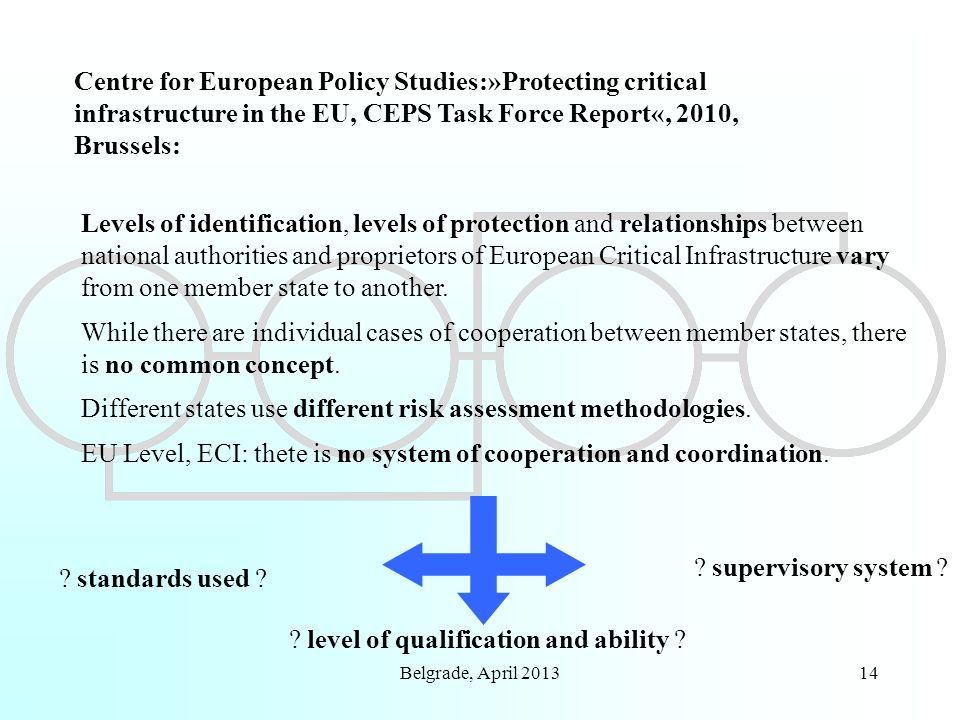 Centre for European Policy Studies:»Protecting critical infrastructure in the EU, CEPS Task Force Report«, 2010, Brussels:

Levels of identification, levels of protection and relationships between national authorities and proprietors of European Critical Infrastructure vary from one member state to another.

While there are individual cases of cooperation between member states, there is no common concept.

Different states use different risk assessment methodologies.

EU Level, ECI: thete is no system of cooperation and coordination.

? standards used ?

? supervisory system ?

? level of qualification and ability ?

Belgrade, April 2013

14